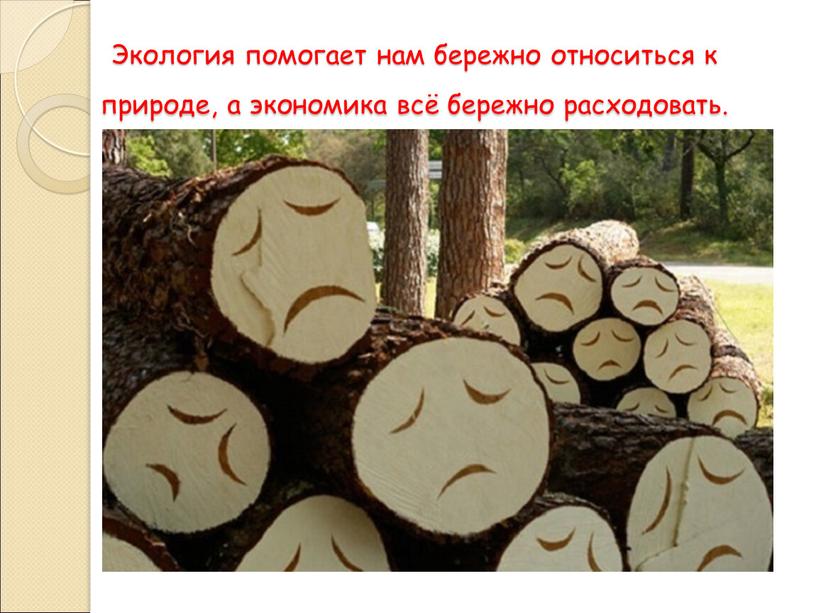 Экология помогает нам бережно относиться к природе, а экономика всё бережно расходовать.